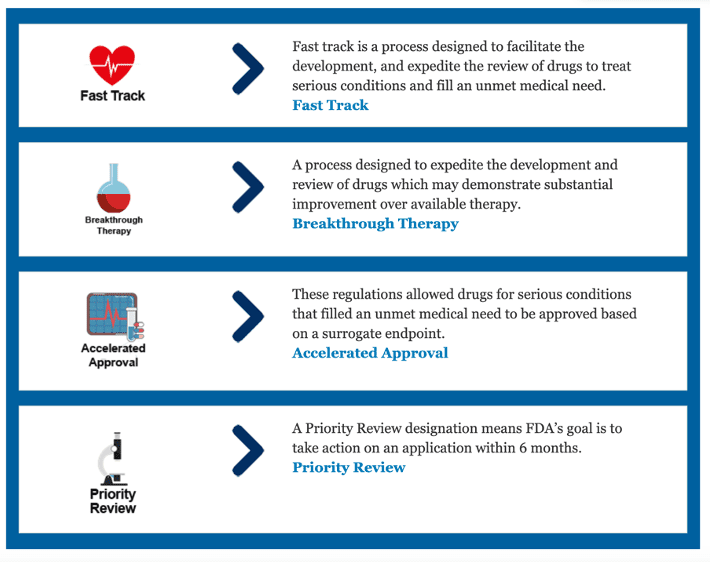 Fast Track

Fast track is a process designed to facilitate the development, and expedite the review of drugs to treat serious conditions and fill an unmet medical need.
Fast Track

Breakthrough Therapy

A process designed to expedite the development and review of drugs which may demonstrate substantial improvement over available therapy.
Breakthrough Therapy

Accelerated Approval

These regulations allowed drugs for serious conditions that filled an unmet medical need to be approved based on a surrogate endpoint.
Accelerated Approval

Priority Review

A Priority Review designation means FDA's goal is to take action on an application within 6 months.
Priority Review